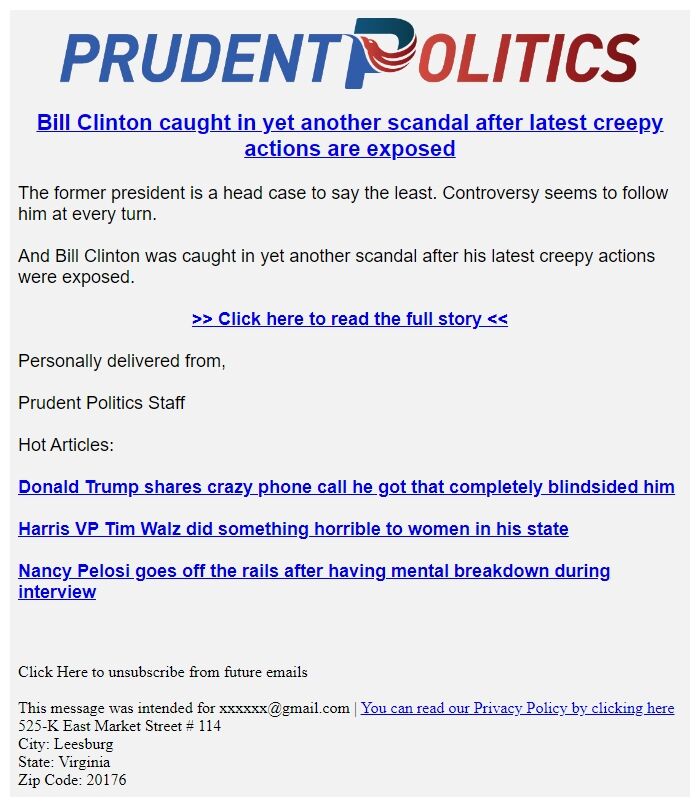 PRUDENT POLITICS

Bill Clinton caught in yet another scandal after latest creepy actions are exposed

The former president is a head case to say the least. Controversy seems to follow him at every turn.

And Bill Clinton was caught in yet another scandal after his latest creepy actions were exposed.

>> Click here to read the full story <<

Personally delivered from,

Prudent Politics Staff

Hot Articles:

Donald Trump shares crazy phone call he got that completely blindsided him

Harris VP Tim Walz did something horrible to women in his state

Nancy Pelosi goes off the rails after having mental breakdown during interview

Click Here to unsubscribe from future emails

This message was intended for xxxxxx@gmail.com | You can read our Privacy Policy by clicking here
525-K East Market Street # 114
City: Leesburg
State: Virginia
Zip Code: 20176